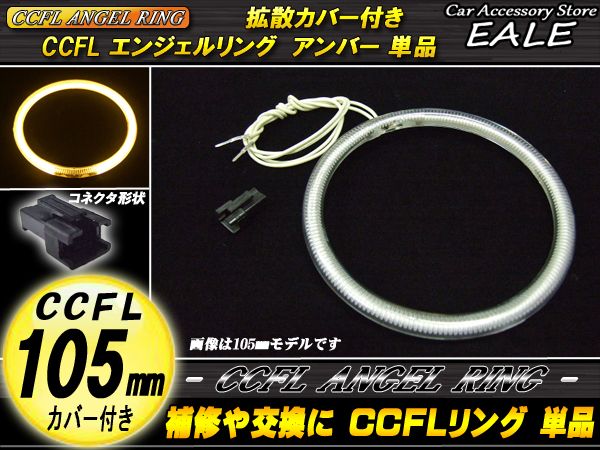 CCFL ANGEL RING

拡散カバー付き
CCFL エンジェルリング アンバー 単品

Car Accessory Store
EALE

コネクタ形状

CCFL
105mm
カバー付き

画像は105mmモデルです

- CCFL ANGEL RING -

補修や交換に CCFLリング 単品